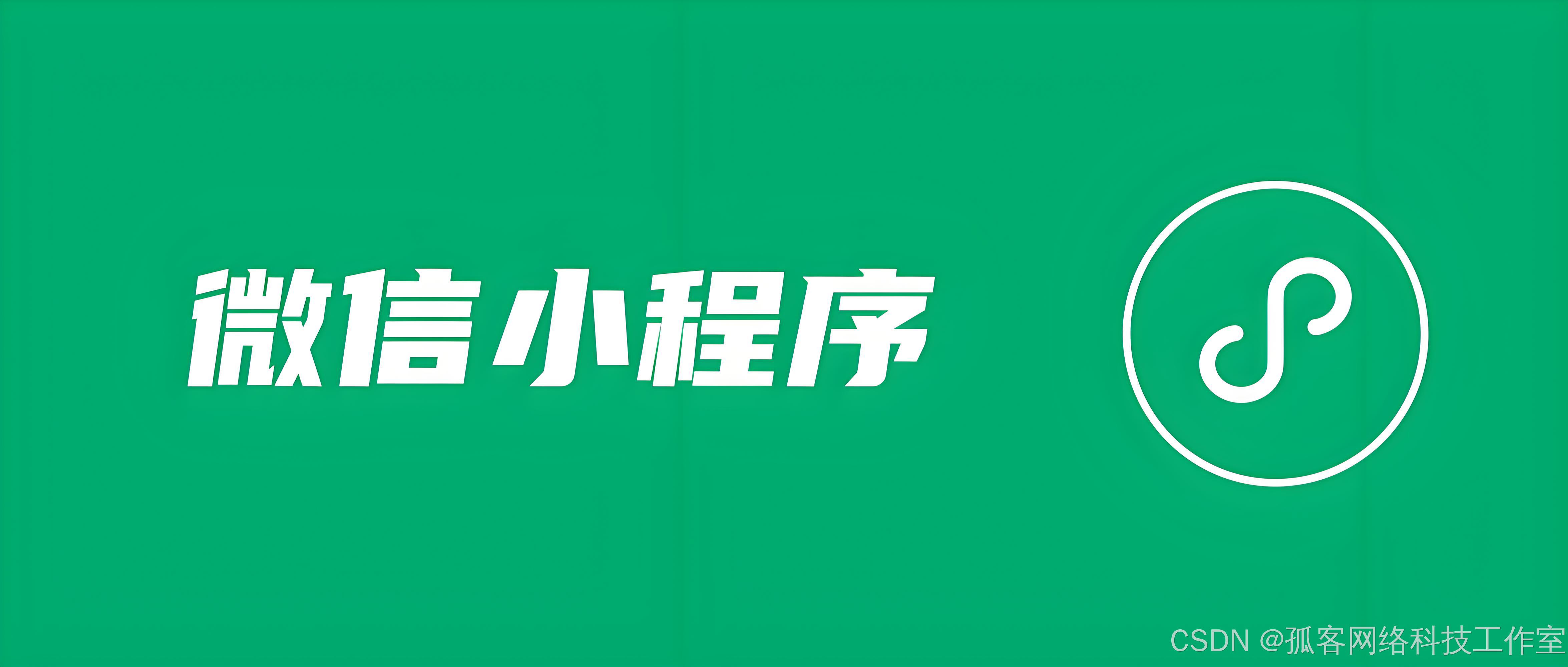 微信小程序

CSDN @孤客网络科技工作室